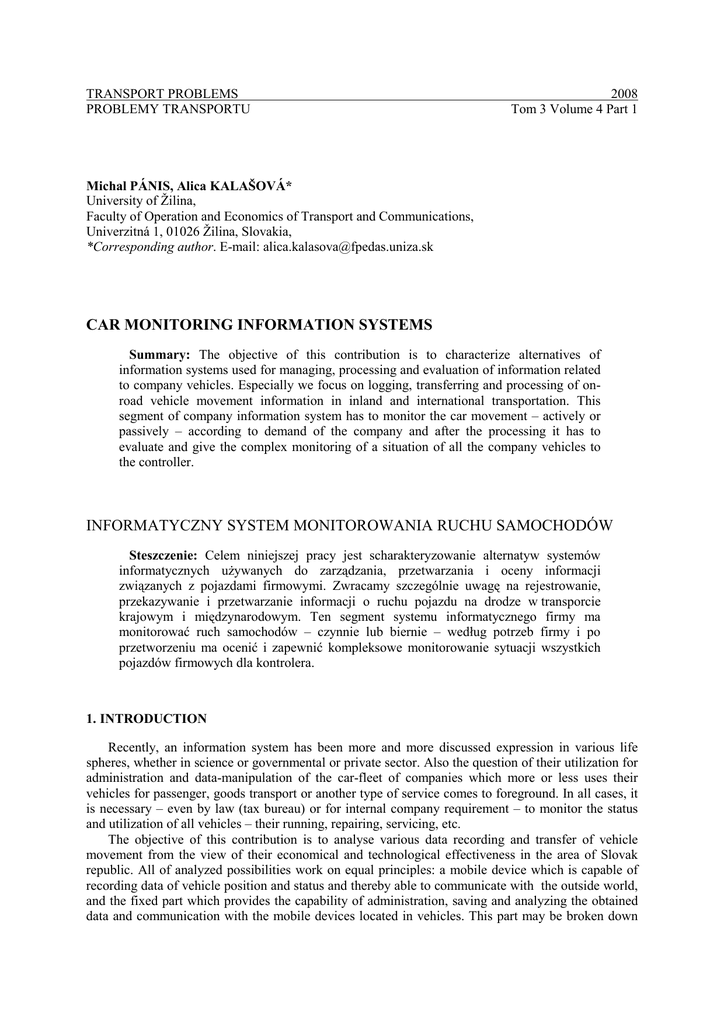 TRANSPORT PROBLEMS 2008
PROBLEMY TRANSPORTU Tom 3 Volume 4 Part 1

Michal PÁNIS, Alica KALAŠOVÁ*
University of Žilina,
Faculty of Operation and Economics of Transport and Communications,
Univerzitná 1, 01026 Žilina, Slovakia,
*Corresponding author. E-mail: alica.kalasova@fpedas.uniza.sk

CAR MONITORING INFORMATION SYSTEMS

Summary: The objective of this contribution is to characterize alternatives of information systems used for managing, processing and evaluation of information related to company vehicles. Especially we focus on logging, transferring and processing of on-road vehicle movement information in inland and international transportation. This segment of company information system has to monitor the car movement – actively or passively – according to demand of the company and after the processing it has to evaluate and give the complex monitoring of a situation of all the company vehicles to the controller.

INFORMATYCZNY SYSTEM MONITOROWANIA RUCHU SAMOCHODÓW

Steszczenie: Celem niniejszej pracy jest scharakteryzowanie alternatyw systemów informatycznych używanych do zarządzania, przetwarzania i oceny informacji związanych z pojazdami firmowymi. Zwracamy szczególnie uwagę na rejestrowanie, przekazywanie i przetwarzanie informacji o ruchu pojazdu na drodze w transporcie krajowym i międzynarodowym. Ten segment systemu informatycznego firmy ma monitorować ruch samochodów – czynnie lub biernie – według potrzeb firmy i po przetworzeniu ma ocenić i zapewnić kompleksowe monitorowanie sytuacji wszystkich pojazdów firmowych dla kontrolera.

1. INTRODUCTION

Recently, an information system has been more and more discussed expression in various life spheres, whether in science or governmental or private sector. Also the question of their utilization for administration and data-manipulation of the car-fleet of companies which more or less uses their vehicles for passenger, goods transport or another type of service comes to foreground. In all cases, it is necessary – even by law (tax bureau) or for internal company requirement – to monitor the status and utilization of all vehicles – their running, repairing, servicing, etc.

The objective of this contribution is to analyse various data recording and transfer of vehicle movement from the view of their economical and technological effectiveness in the area of Slovak republic. All of analyzed possibilities work on equal principles: a mobile device which is capable of recording data of vehicle position and status and thereby able to communicate with the outside world, and the fixed part which provides the capability of administration, saving and analyzing the obtained data and communication with the mobile devices located in vehicles. This part may be broken down